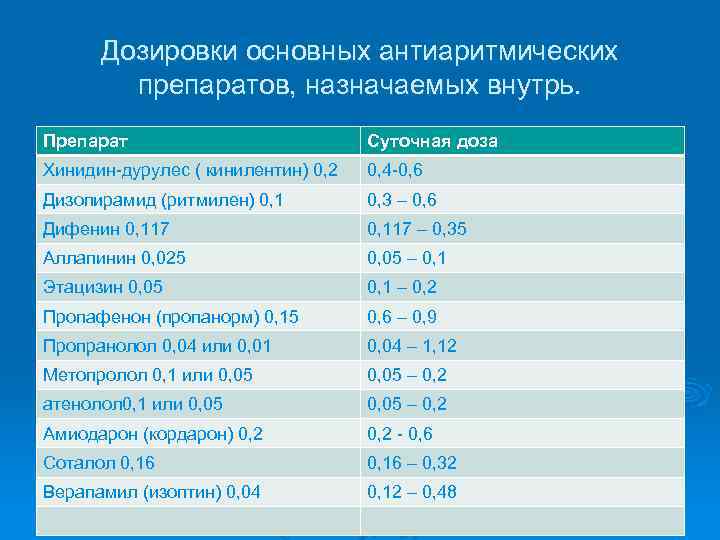 Дозировки основных антиаритмических препаратов, назначаемых внутрь.

| Препарат | Суточная доза |
|---|---|
| Хинидин-дурулес ( кинилентин) 0,2 | 0,4-0,6 |
| Дизопирамид (ритмилен) 0,1 | 0,3 – 0,6 |
| Дифенин 0,117 | 0,117 – 0,35 |
| Аллапинин 0,025 | 0,05 – 0,1 |
| Этацизин 0,05 | 0,1 – 0,2 |
| Пропафенон (пропанорм) 0,15 | 0,6 – 0,9 |
| Пропранолол 0,04 или 0,01 | 0,04 – 1,12 |
| Метопролол 0,1 или 0,05 | 0,05 – 0,2 |
| атенолол0,1 или 0,05 | 0,05 – 0,2 |
| Амиодарон (кордарон) 0,2 | 0,2 - 0,6 |
| Соталол 0,16 | 0,16 – 0,32 |
| Верапамил (изоптин) 0,04 | 0,12 – 0,48 |
| | |